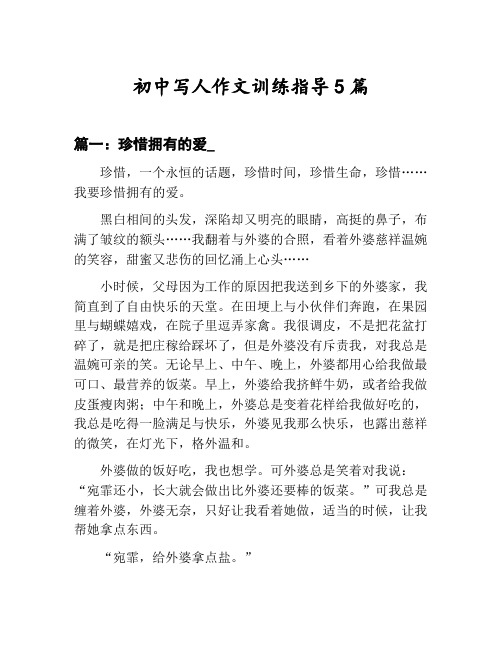 初中写人作文训练指导5篇

篇一：珍惜拥有的爱_

珍惜，一个永恒的话题，珍惜时间，珍惜生命，珍惜……我要珍惜拥有的爱。

黑白相间的头发，深陷却又明亮的眼睛，高挺的鼻子，布满了皱纹的额头……我翻着与外婆的合照，看着外婆慈祥温婉的笑容，甜蜜又悲伤的回忆涌上心头……

小时候，父母因为工作的原因把我送到乡下的外婆家，我简直到了自由快乐的天堂。在田埂上与小伙伴们奔跑，在果园里与蝴蝶嬉戏，在院子里逗弄家禽。我很调皮，不是把花盆打碎了，就是把庄稼给踩坏了，但是外婆没有斥责我，对我总是温婉可亲的笑。无论早上、中午、晚上，外婆都用心给我做最可口、最营养的饭菜。早上，外婆给我挤鲜牛奶，或者给我做皮蛋瘦肉粥；中午和晚上，外婆总是变着花样给我做好吃的，我总是吃得一脸满足与快乐，外婆见我那么快乐，也露出慈祥的微笑，在灯光下，格外温和。

外婆做的饭好吃，我也想学。可外婆总是笑着对我说：“宛霏还小，长大就会做出比外婆还要棒的饭菜。”可我总是缠着外婆，外婆无奈，只好让我看着她做，适当的时候，让我帮她拿点东西。

“宛霏，给外婆拿点盐。”